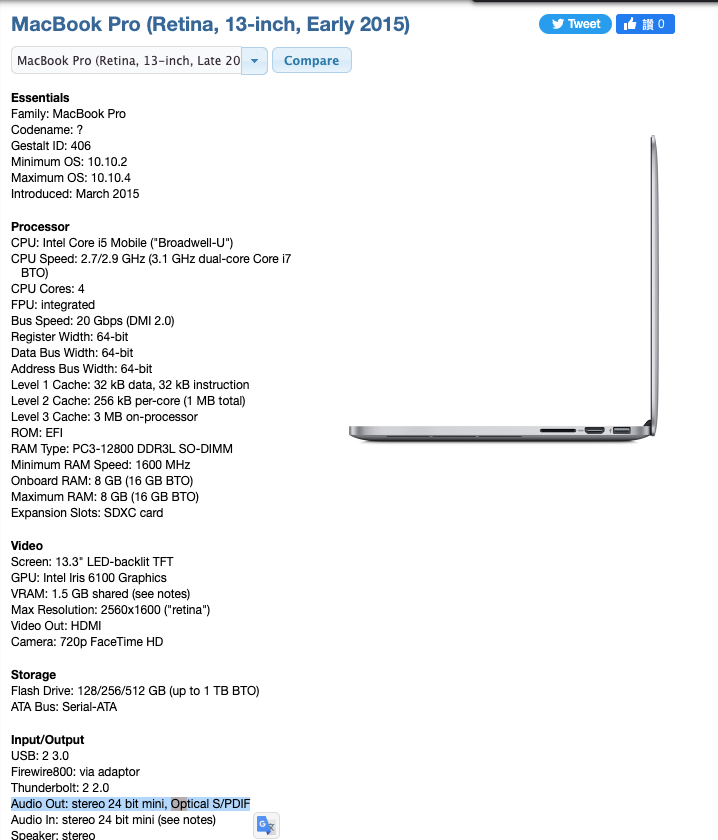 MacBook Pro (Retina, 13-inch, Early 2015)

Tweet 讚 0

MacBook Pro (Retina, 13-inch, Late 20 Compare

Essentials
Family: MacBook Pro
Codename: ?
Gestalt ID: 406
Minimum OS: 10.10.2
Maximum OS: 10.10.4
Introduced: March 2015

Processor
CPU: Intel Core i5 Mobile ("Broadwell-U")
CPU Speed: 2.7/2.9 GHz (3.1 GHz dual-core Core i7 BTO)
CPU Cores: 4
FPU: integrated
Bus Speed: 20 Gbps (DMI 2.0)
Register Width: 64-bit
Data Bus Width: 64-bit
Address Bus Width: 64-bit
Level 1 Cache: 32 kB data, 32 kB instruction
Level 2 Cache: 256 kB per-core (1 MB total)
Level 3 Cache: 3 MB on-processor
ROM: EFI
RAM Type: PC3-12800 DDR3L SO-DIMM
Minimum RAM Speed: 1600 MHz
Onboard RAM: 8 GB (16 GB BTO)
Maximum RAM: 8 GB (16 GB BTO)
Expansion Slots: SDXC card

Video
Screen: 13.3" LED-backlit TFT
GPU: Intel Iris 6100 Graphics
VRAM: 1.5 GB shared (see notes)
Max Resolution: 2560x1600 ("retina")
Video Out: HDMI
Camera: 720p FaceTime HD

Storage
Flash Drive: 128/256/512 GB (up to 1 TB BTO)
ATA Bus: Serial-ATA

Input/Output
USB: 2 3.0
Firewire800: via adaptor
Thunderbolt: 2 2.0
Audio Out: stereo 24 bit mini, Optical S/PDIF
Audio In: stereo 24 bit mini (see notes)
Speaker: stereo